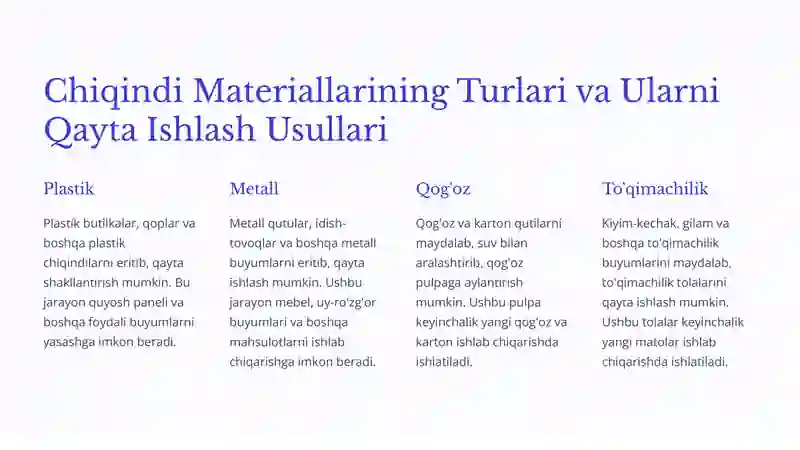 Chiqindi Materiallarining Turlari va Ularni Qayta Ishlash Usullari

Plastik

Plastik butilkalar, qoplar va boshqa plastik chiqindilarni eritib, qayta shakllantirish mumkin. Bu jarayon quyosh paneli va boshqa foydali buyumlarni yasashga imkon beradi.

Metall

Metall qutular, idish-tovoqlar va boshqa metall buyumlarni eritib, qayta ishlash mumkin. Ushbu jarayon mebel, uy-ro'zg'or buyumlari va boshqa mahsulotlarni ishlab chiqarishga imkon beradi.

Qog'oz

Qog'oz va karton qutilarni maydalab, suv bilan aralashtirib, qog'oz pulpaga aylantirish mumkin. Ushbu pulpa keyinchalik yangi qog'oz va karton ishlab chiqarishda ishlatiladi.

To'qimachilik

Kiyim-kechak, gilam va boshqa to'qimachilik buyumlarini maydalab, to'qimachilik tolalarini qayta ishlash mumkin. Ushbu tolalar keyinchalik yangi matolar ishlab chiqarishda ishlatiladi.